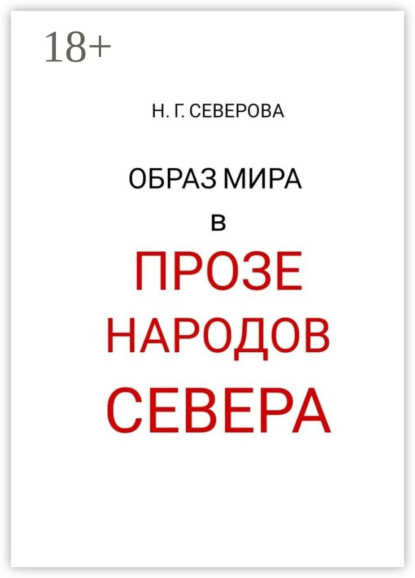 18+

Н. Г. СЕВЕРОВА

ОБРАЗ МИРА
в
ПРОЗЕ
НАРОДОВ
СЕВЕРА